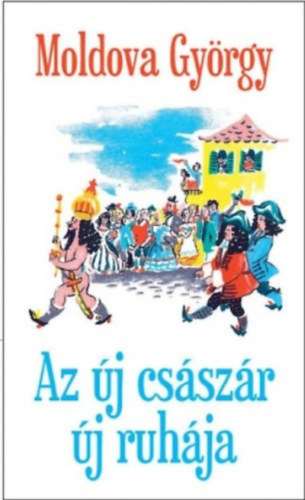 Moldova György

Az új császár új ruhája